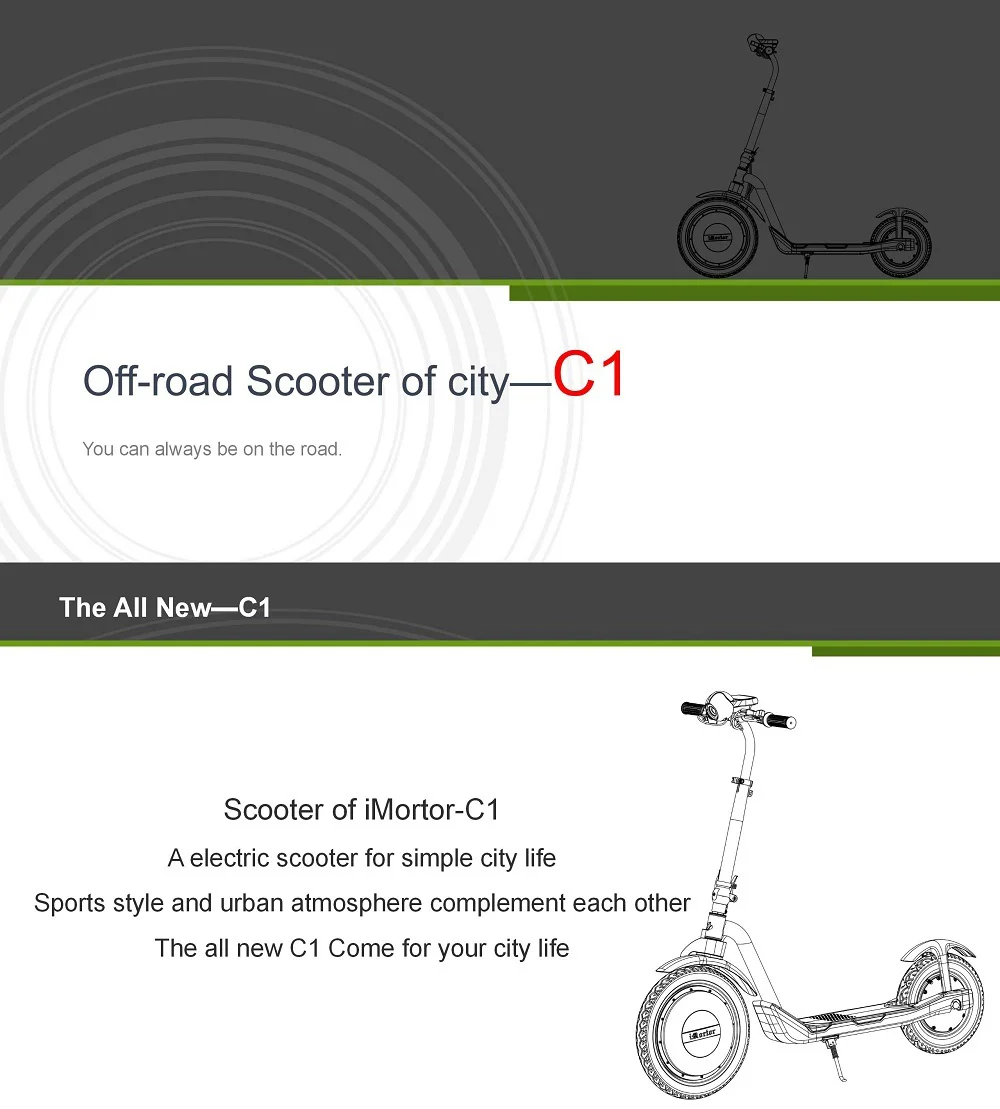 iMortor

Off-road Scooter of city—C1

You can always be on the road.

The All New—C1

Scooter of iMortor-C1

A electric scooter for simple city life

Sports style and urban atmosphere complement each other

The all new C1 Come for your city life

iMortor